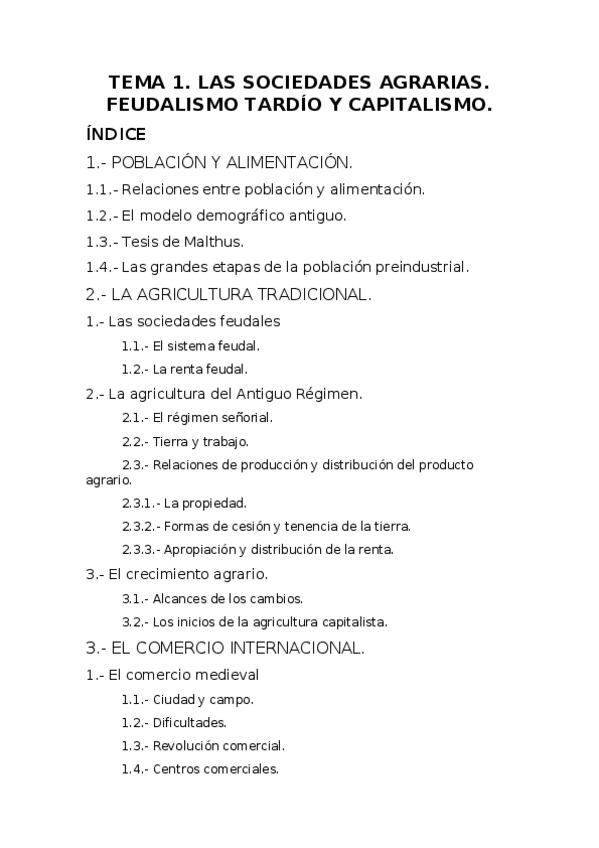 TEMA 1. LAS SOCIEDADES AGRARIAS. FEUDALISMO TARDÍO Y CAPITALISMO.

ÍNDICE

1.- POBLACIÓN Y ALIMENTACIÓN.

1.1.- Relaciones entre población y alimentación.

1.2.- El modelo demográfico antiguo.

1.3.- Tesis de Malthus.

1.4.- Las grandes etapas de la población preindustrial.

2.- LA AGRICULTURA TRADICIONAL.

1.- Las sociedades feudales

1.1.- El sistema feudal.

1.2.- La renta feudal.

2.- La agricultura del Antiguo Régimen.

2.1.- El régimen señorial.

2.2.- Tierra y trabajo.

2.3.- Relaciones de producción y distribución del producto agrario.

2.3.1.- La propiedad.

2.3.2.- Formas de cesión y tenencia de la tierra.

2.3.3.- Apropiación y distribución de la renta.

3.- El crecimiento agrario.

3.1.- Alcances de los cambios.

3.2.- Los inicios de la agricultura capitalista.

3.- EL COMERCIO INTERNACIONAL.

1.- El comercio medieval

1.1.- Ciudad y campo.

1.2.- Dificultades.

1.3.- Revolución comercial.

1.4.- Centros comerciales.